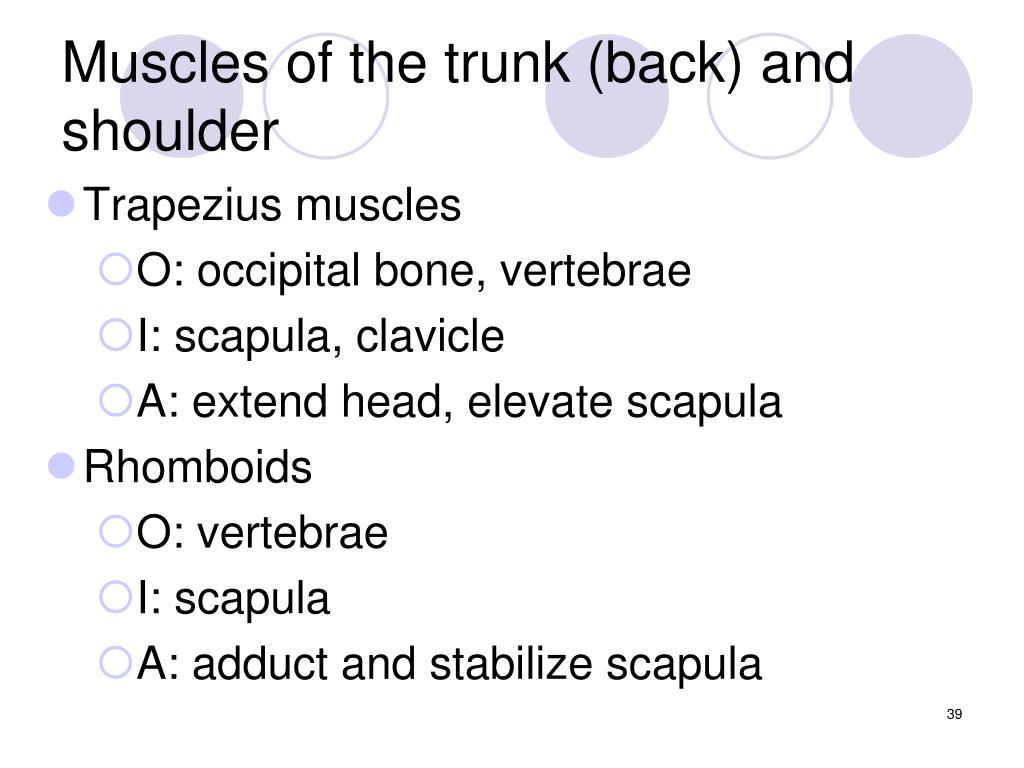 Muscles of the trunk (back) and shoulder

Trapezius muscles

O: occipital bone, vertebrae

I: scapula, clavicle

A: extend head, elevate scapula

Rhomboids

O: vertebrae

I: scapula

A: adduct and stabilize scapula

39